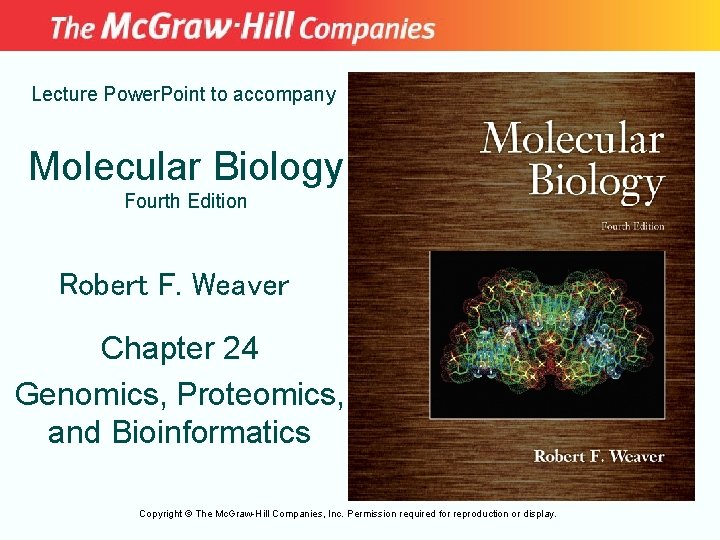 The McGraw-Hill Companies

Lecture PowerPoint to accompany

Molecular Biology
Fourth Edition

Robert F. Weaver

Chapter 24

Genomics, Proteomics, and Bioinformatics

Molecular Biology
Fourth Edition

Robert F. Weaver

Copyright © The McGraw-Hill Companies, Inc. Permission required for reproduction or display.